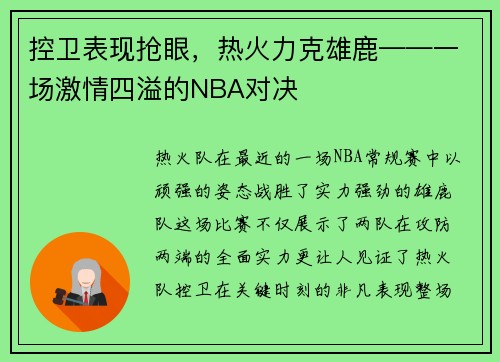 控卫表现抢眼，热火力克雄鹿——一场激情四溢的NBA对决

热火队在最近的一场NBA常规赛中以顽强的姿态战胜了实力强劲的雄鹿队这场比赛不仅展示了两队在攻防两端的全面实力更让人见证了热火队控卫在关键时刻的非凡表现整场